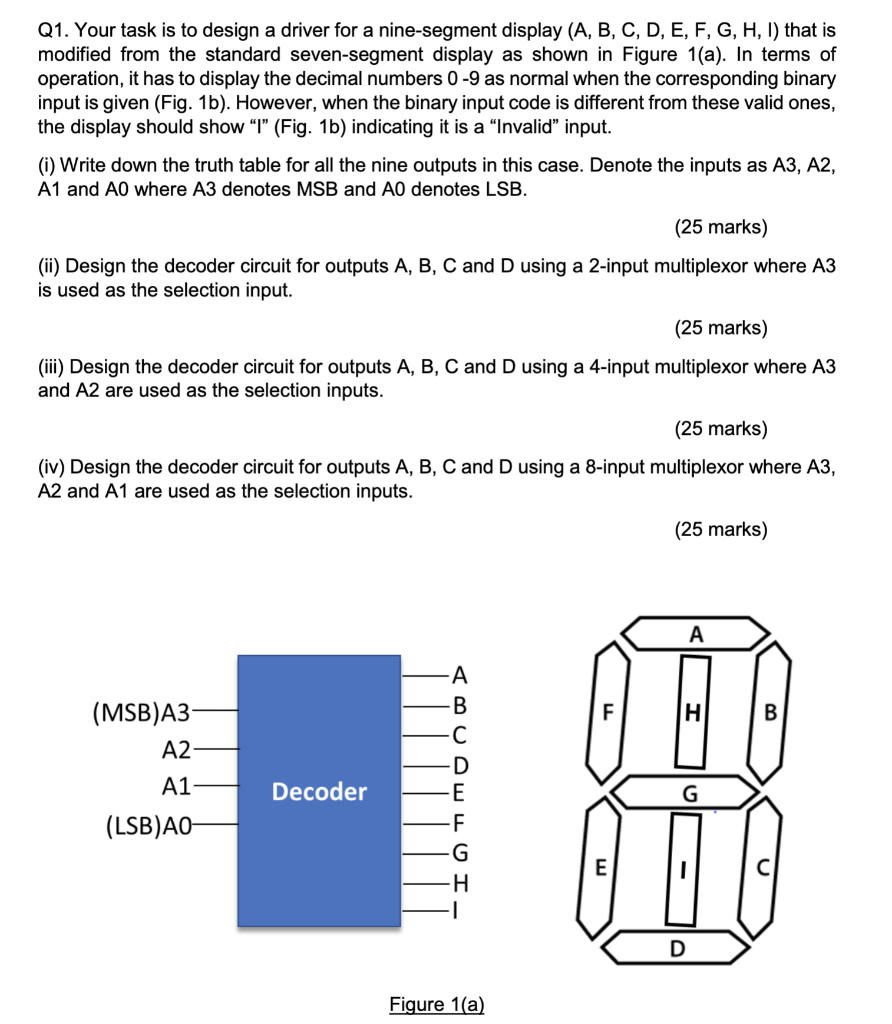 Q1. Your task is to design a driver for a nine-segment display (A, B, C, D, E, F, G, H, I) that is modified from the standard seven-segment display as shown in Figure 1(a). In terms of operation, it has to display the decimal numbers 0 -9 as normal when the corresponding binary input is given (Fig. 1b). However, when the binary input code is different from these valid ones, the display should show “I” (Fig. 1b) indicating it is a “Invalid” input.

(i) Write down the truth table for all the nine outputs in this case. Denote the inputs as A3, A2, A1 and A0 where A3 denotes MSB and A0 denotes LSB.

(25 marks)

(ii) Design the decoder circuit for outputs A, B, C and D using a 2-input multiplexor where A3 is used as the selection input.

(25 marks)

(iii) Design the decoder circuit for outputs A, B, C and D using a 4-input multiplexor where A3 and A2 are used as the selection inputs.

(25 marks)

(iv) Design the decoder circuit for outputs A, B, C and D using a 8-input multiplexor where A3, A2 and A1 are used as the selection inputs.

(25 marks)

(MSB)A3
A2
A1
(LSB)A0
Decoder
A
B
C
D
E
F
G
H
I

A
F
H
B
G
E
I
C
D

Figure 1(a)